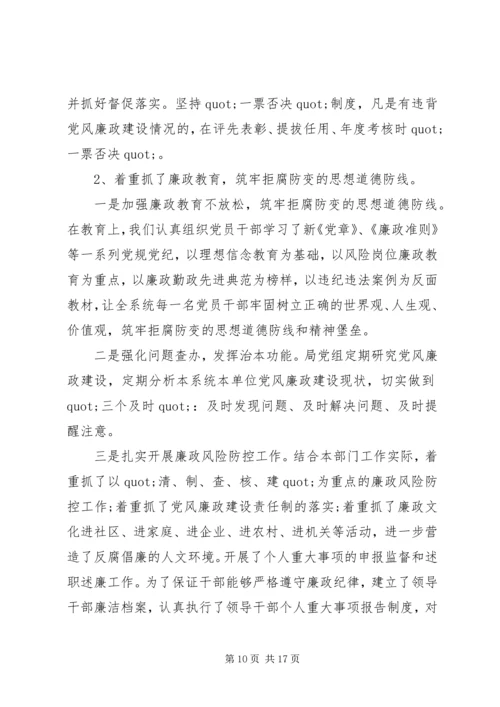 并抓好督促落实。坚持 quot;一票否决 quot;制度，凡是有违背党风廉政建设情况的，在评先表彰、提拔任用、年度考核时 quot;一票否决 quot;。

2、着重抓了廉政教育，筑牢拒腐防变的思想道德防线。

一是加强廉政教育不放松，筑牢拒腐防变的思想道德防线。在教育上，我们认真组织党员干部学习了新《党章》、《廉政准则》等一系列党规党纪，以理想信念教育为基础，以风险岗位廉政教育为重点，以廉政勤政先进典范为榜样，以违纪违法案例为反面教材，让全系统每一名党员干部牢固树立正确的世界观、人生观、价值观，筑牢拒腐防变的思想道德防线和精神堡垒。

二是强化问题查办，发挥治本功能。局党组定期研究党风廉政建设，定期分析本系统本单位党风廉政建设现状，切实做到 quot;三个及时 quot;：及时发现问题、及时解决问题、及时提醒注意。

三是扎实开展廉政风险防控工作。结合本部门工作实际，着重抓了以 quot;清、制、查、核、建 quot;为重点的廉政风险防控工作;着重抓了党风廉政建设责任制的落实;着重抓了廉政文化进社区、进家庭、进企业、进农村、进机关等活动，进一步营造了反腐倡廉的人文环境。开展了个人重大事项的申报监督和述职述廉工作。为了保证干部能够严格遵守廉政纪律，建立了领导干部廉洁档案，认真执行了领导干部个人重大事项报告制度，对

第 10 页 共 17 页